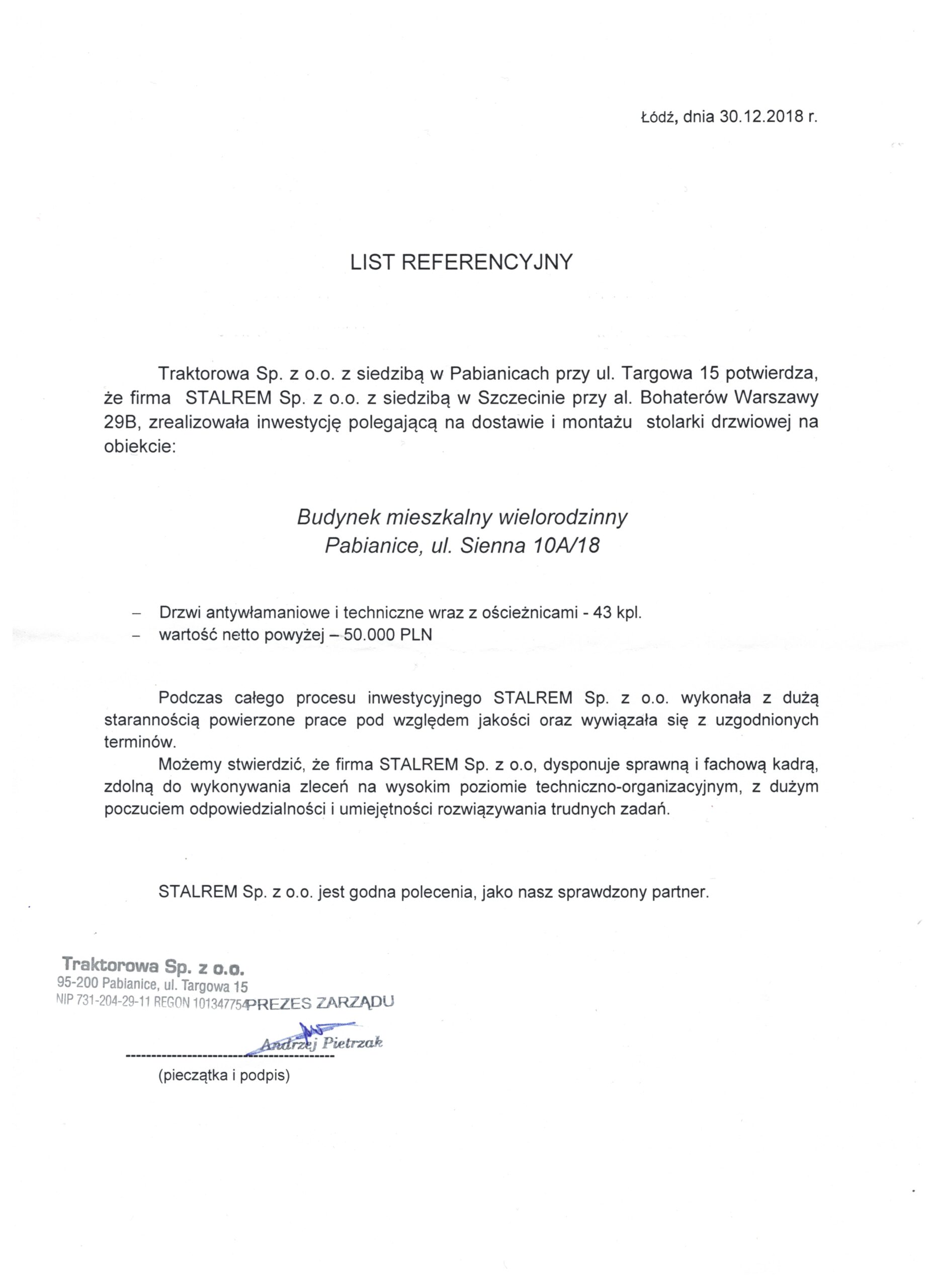 Łódź, dnia 30.12.2018 r.

LIST REFERENCYJNY

Traktorowa Sp. z o.o. z siedzibą w Pabianicach przy ul. Targowa 15 potwierdza, że firma STALREM Sp. z o.o. z siedzibą w Szczecinie przy al. Bohaterów Warszawy 29B, zrealizowała inwestycję polegającą na dostawie i montażu stolarki drzwiowej na obiekcie:

Budynek mieszkalny wielorodzinny
Pabianice, ul. Sienna 10A/18

- Drzwi antywłamaniowe i techniczne wraz z ościeżnicami - 43 kpl.
- wartość netto powyżej – 50.000 PLN

Podczas całego procesu inwestycyjnego STALREM Sp. z o.o. wykonała z dużą starannością powierzone prace pod względem jakości oraz wywiązała się z uzgodnionych terminów.

Możemy stwierdzić, że firma STALREM Sp. z o.o, dysponuje sprawną i fachową kadrą, zdolną do wykonywania zleceń na wysokim poziomie techniczno-organizacyjnym, z dużym poczuciem odpowiedzialności i umiejętności rozwiązywania trudnych zadań.

STALREM Sp. z o.o. jest godna polecenia, jako nasz sprawdzony partner.

Traktorowa Sp. z o.o.
95-200 Pabianice, ul. Targowa 15
NIP 731-204-29-11 REGON 101347754
PREZES ZARZĄDU
Andrzej Pietrzak

(pieczątka i podpis)